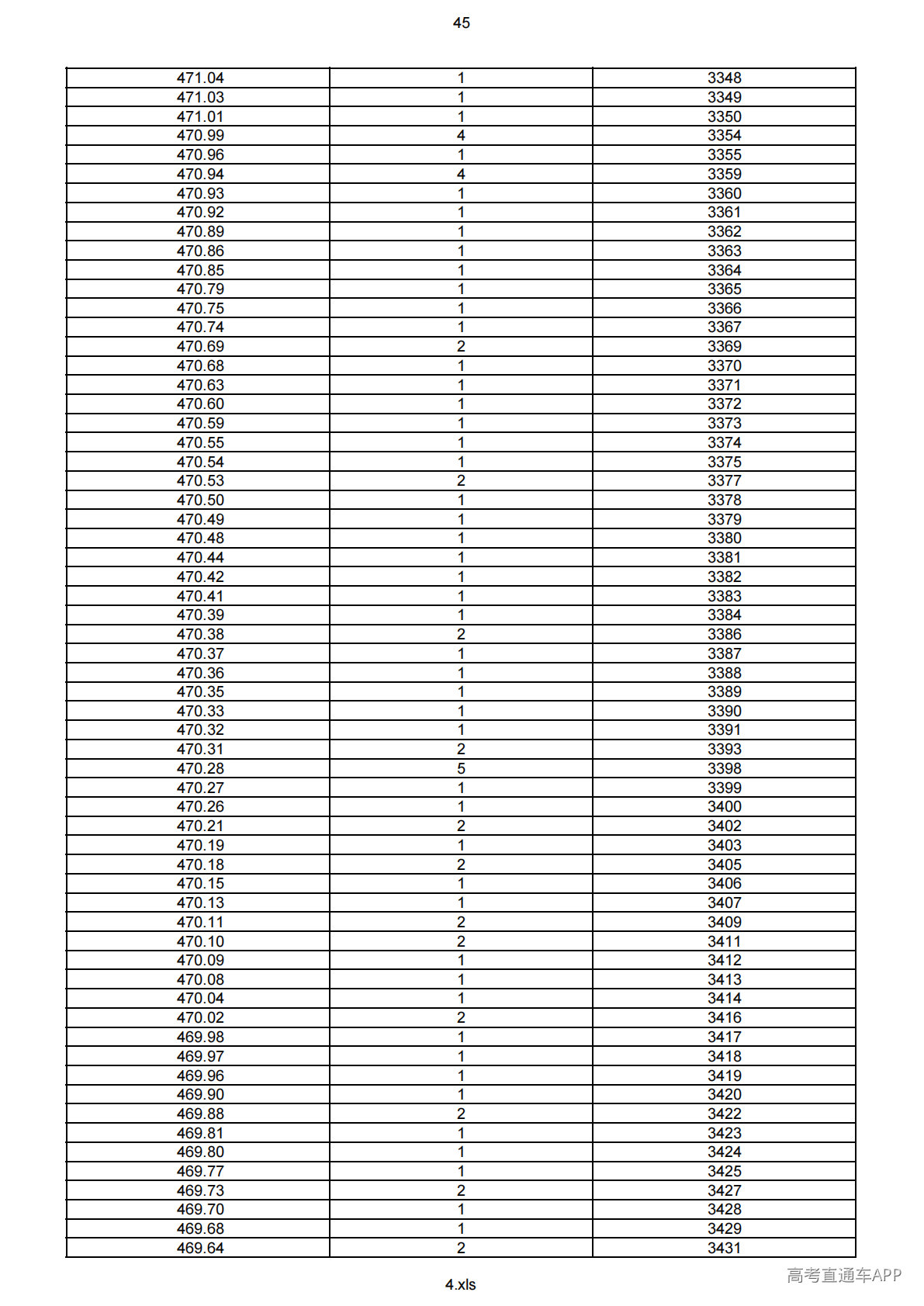 45

| 471.04 | 1 | 3348 |
|---|---|---|
| 471.03 | 1 | 3349 |
| 471.01 | 1 | 3350 |
| 470.99 | 4 | 3354 |
| 470.96 | 1 | 3355 |
| 470.94 | 4 | 3359 |
| 470.93 | 1 | 3360 |
| 470.92 | 1 | 3361 |
| 470.89 | 1 | 3362 |
| 470.86 | 1 | 3363 |
| 470.85 | 1 | 3364 |
| 470.79 | 1 | 3365 |
| 470.75 | 1 | 3366 |
| 470.74 | 1 | 3367 |
| 470.69 | 2 | 3369 |
| 470.68 | 1 | 3370 |
| 470.63 | 1 | 3371 |
| 470.60 | 1 | 3372 |
| 470.59 | 1 | 3373 |
| 470.55 | 1 | 3374 |
| 470.54 | 1 | 3375 |
| 470.53 | 2 | 3377 |
| 470.50 | 1 | 3378 |
| 470.49 | 1 | 3379 |
| 470.48 | 1 | 3380 |
| 470.44 | 1 | 3381 |
| 470.42 | 1 | 3382 |
| 470.41 | 1 | 3383 |
| 470.39 | 1 | 3384 |
| 470.38 | 2 | 3386 |
| 470.37 | 1 | 3387 |
| 470.36 | 1 | 3388 |
| 470.35 | 1 | 3389 |
| 470.33 | 1 | 3390 |
| 470.32 | 1 | 3391 |
| 470.31 | 2 | 3393 |
| 470.28 | 5 | 3398 |
| 470.27 | 1 | 3399 |
| 470.26 | 1 | 3400 |
| 470.21 | 2 | 3402 |
| 470.19 | 1 | 3403 |
| 470.18 | 2 | 3405 |
| 470.15 | 1 | 3406 |
| 470.13 | 1 | 3407 |
| 470.11 | 2 | 3409 |
| 470.10 | 2 | 3411 |
| 470.09 | 1 | 3412 |
| 470.08 | 1 | 3413 |
| 470.04 | 1 | 3414 |
| 470.02 | 2 | 3416 |
| 469.98 | 1 | 3417 |
| 469.97 | 1 | 3418 |
| 469.96 | 1 | 3419 |
| 469.90 | 1 | 3420 |
| 469.88 | 2 | 3422 |
| 469.81 | 1 | 3423 |
| 469.80 | 1 | 3424 |
| 469.77 | 1 | 3425 |
| 469.73 | 2 | 3427 |
| 469.70 | 1 | 3428 |
| 469.68 | 1 | 3429 |
| 469.64 | 2 | 3431 |

4.xls

高考直通车APP